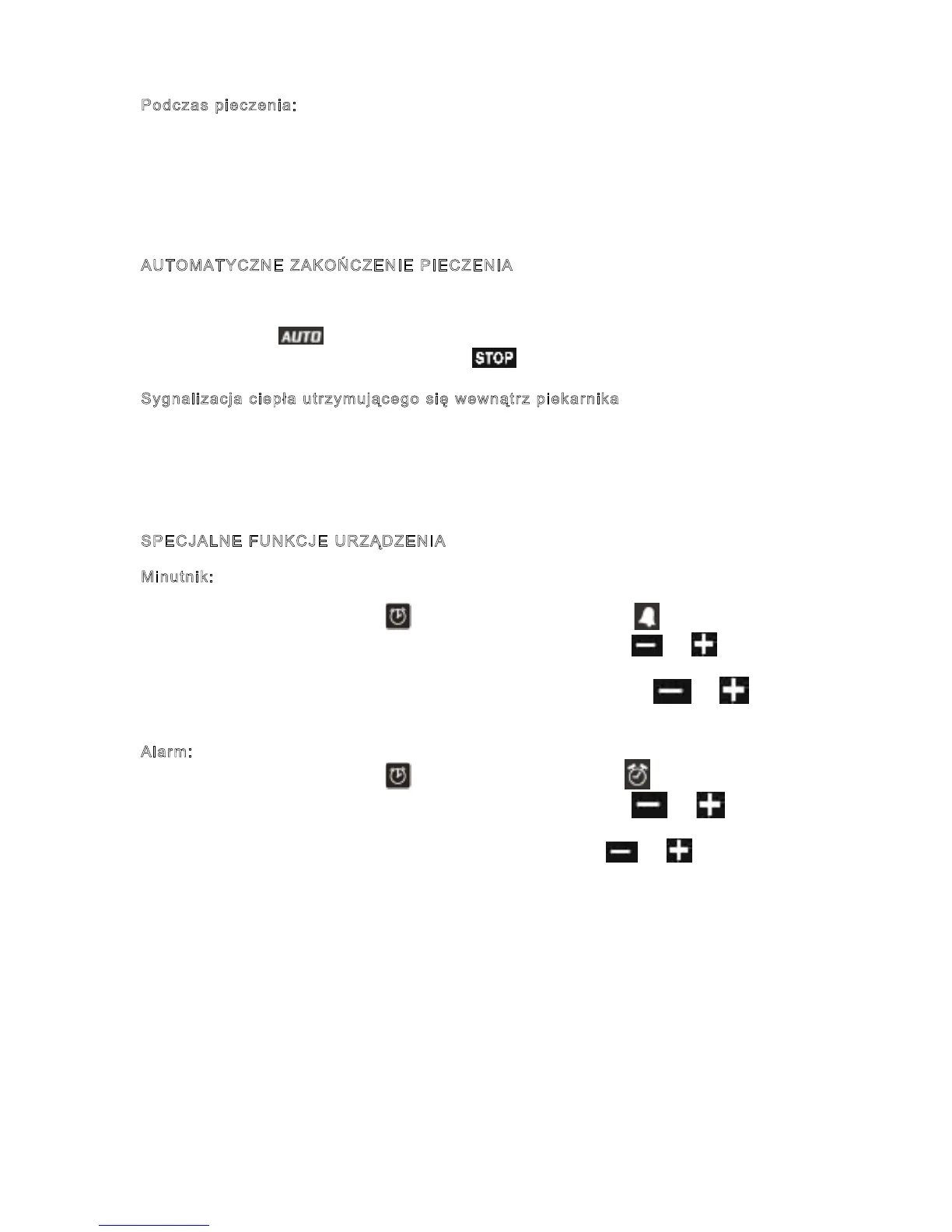 Podczas pieczenia:

AUTOMATYCZNE ZAKOŃCZENIE PIECZENIA

AUTO

STOP

Sygnalizacja ciepła utrzymującego się wewnątrz piekarnika

SPECJALNE FUNKCJE URZĄDZENIA

Minutnik:

Alarm: